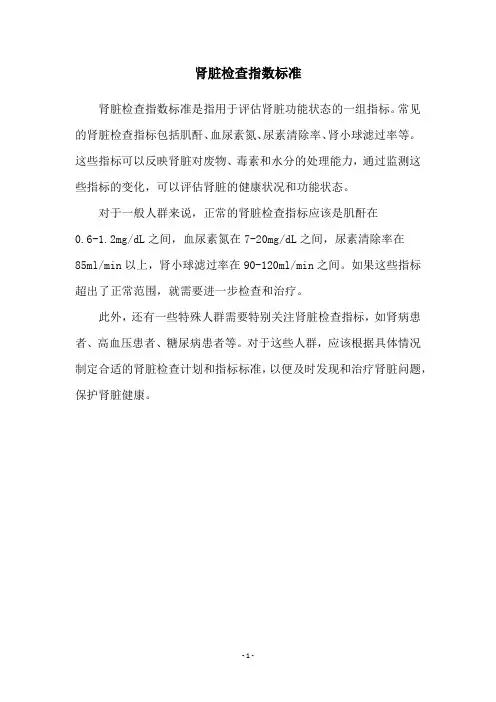 肾脏检查指数标准

肾脏检查指数标准是指用于评估肾脏功能状态的一组指标。常见的肾脏检查指标包括肌酐、血尿素氮、尿素清除率、肾小球滤过率等。这些指标可以反映肾脏对废物、毒素和水分的处理能力，通过监测这些指标的变化，可以评估肾脏的健康状况和功能状态。

对于一般人群来说，正常的肾脏检查指标应该是肌酐在0.6-1.2mg/dL之间，血尿素氮在7-20mg/dL之间，尿素清除率在85ml/min以上，肾小球滤过率在90-120ml/min之间。如果这些指标超出了正常范围，就需要进一步检查和治疗。

此外，还有一些特殊人群需要特别关注肾脏检查指标，如肾病患者、高血压患者、糖尿病患者等。对于这些人群，应该根据具体情况制定合适的肾脏检查计划和指标标准，以便及时发现和治疗肾脏问题，保护肾脏健康。

- 1 -